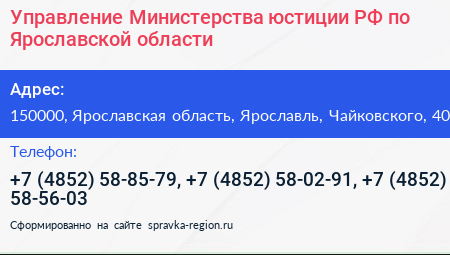 Управление Министерства юстиции РФ по Ярославской области

Адрес:

150000, Ярославская область, Ярославль, Чайковского, 40

Телефон:

+7 (4852) 58-85-79, +7 (4852) 58-02-91, +7 (4852) 58-56-03

Сформированно на сайте spravka-region.ru